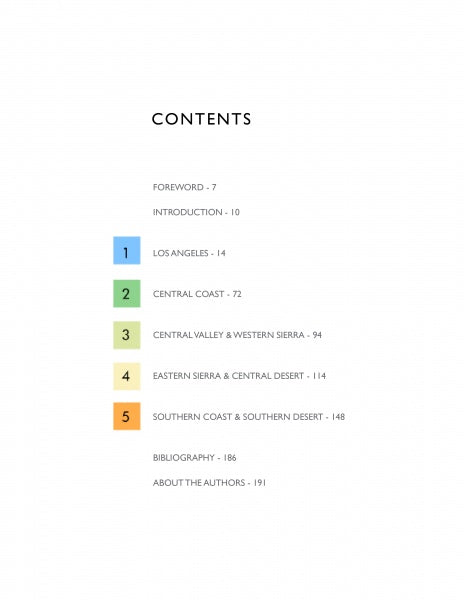 CONTENTS

FOREWORD - 7

INTRODUCTION - 10

1 LOS ANGELES - 14

2 CENTRAL COAST - 72

3 CENTRAL VALLEY & WESTERN SIERRA - 94

4 EASTERN SIERRA & CENTRAL DESERT - 114

5 SOUTHERN COAST & SOUTHERN DESERT - 148

BIBLIOGRAPHY - 186

ABOUT THE AUTHORS - 191